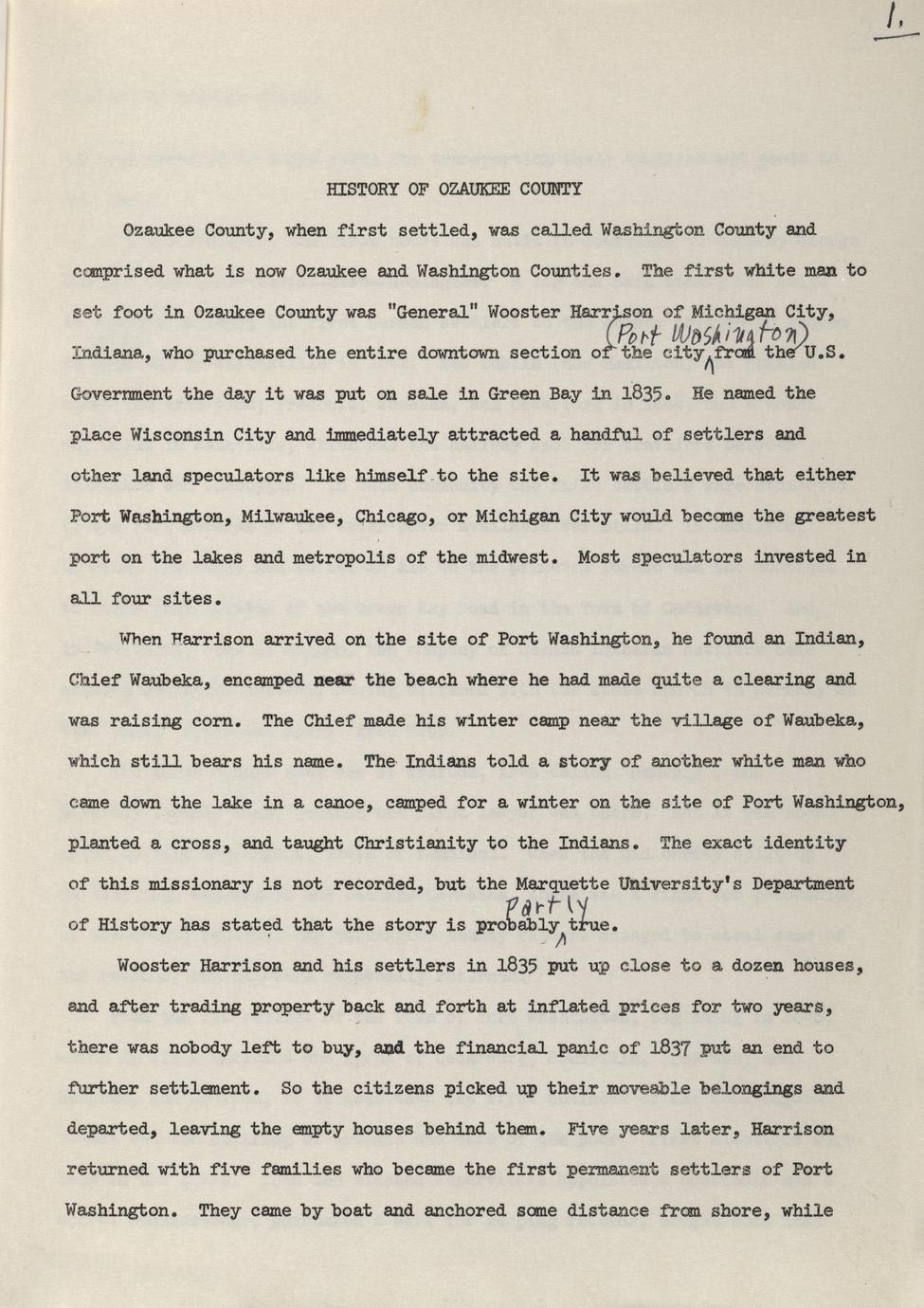 1.

HISTORY OF OZAUKEE COUNTY

Ozaukee County, when first settled, was called Washington County and comprised what is now Ozaukee and Washington Counties. The first white man to set foot in Ozaukee County was "General" Wooster Harrison of Michigan City, Indiana, who purchased the entire downtown section of the city (Port Washington) from the U.S. Government the day it was put on sale in Green Bay in 1835. He named the place Wisconsin City and immediately attracted a handful of settlers and other land speculators like himself to the site. It was believed that either Port Washington, Milwaukee, Chicago, or Michigan City would become the greatest port on the lakes and metropolis of the midwest. Most speculators invested in all four sites.

When Harrison arrived on the site of Port Washington, he found an Indian, Chief Waubeka, encamped near the beach where he had made quite a clearing and was raising corn. The Chief made his winter camp near the village of Waubeka, which still bears his name. The Indians told a story of another white man who came down the lake in a canoe, camped for a winter on the site of Port Washington, planted a cross, and taught Christianity to the Indians. The exact identity of this missionary is not recorded, but the Marquette University's Department of History has stated that the story is probably partly true.

Wooster Harrison and his settlers in 1835 put up close to a dozen houses, and after trading property back and forth at inflated prices for two years, there was nobody left to buy, and the financial panic of 1837 put an end to further settlement. So the citizens picked up their moveable belongings and departed, leaving the empty houses behind them. Five years later, Harrison returned with five families who became the first permanent settlers of Port Washington. They came by boat and anchored some distance from shore, while